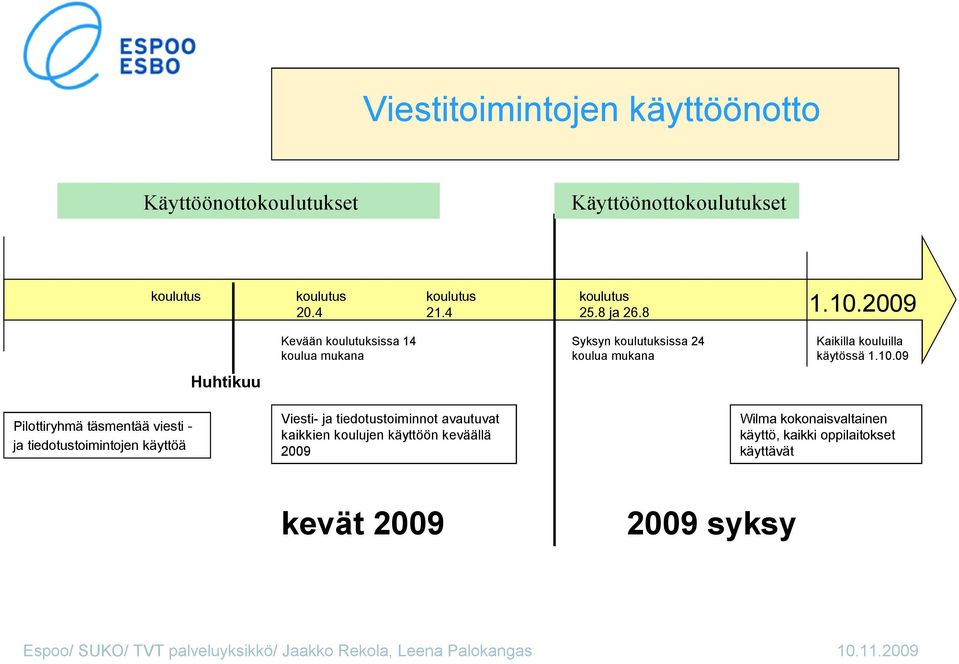 ESPOO
ESBO

Viestitoimintojen käyttöönotto

Käyttöönottokoulutukset

Käyttöönottokoulutukset

koulutus

koulutus 20.4

koulutus 21.4

koulutus 25.8 ja 26.8

1.10.2009

Kevään koulutuksissa 14 koulua mukana

Syksyn koulutuksissa 24 koulua mukana

Kaikilla kouluilla käytössä 1.10.09

Huhtikuu

Pilottiryhmä täsmentää viesti - ja tiedotustoimintojen käyttöä

Viesti- ja tiedotustoiminnot avautuvat kaikkien koulujen käyttöön keväällä 2009

Wilma kokonaisvaltainen käyttö, kaikki oppilaitokset käyttävät

kevät 2009

2009 syksy

Espoo/ SUKO/ TVT palveluyksikkö/ Jaakko Rekola, Leena Palokangas

10.11.2009